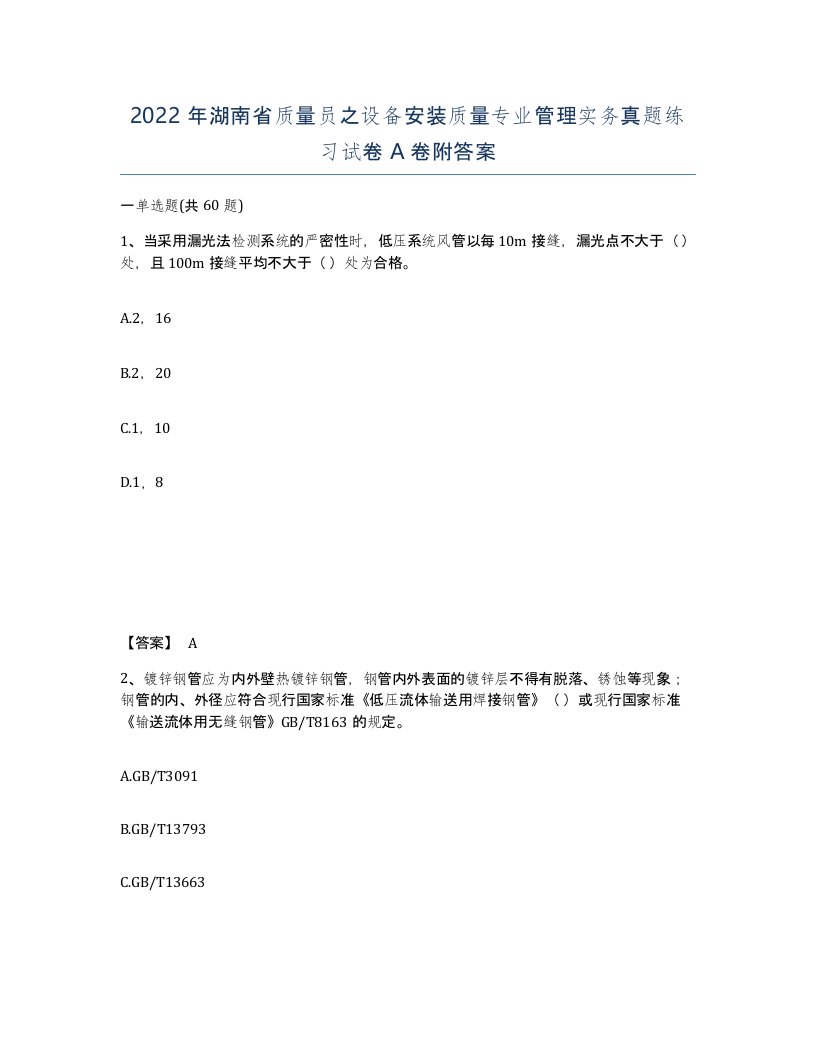 2022年湖南省质量员之设备安装质量专业管理实务真题练习试卷A卷附答案

一单选题(共60题)

1、当采用漏光法检测系统的严密性时，低压系统风管以每10m接缝，漏光点不大于（）处，且100m接缝平均不大于（）处为合格。

A.2，16

B.2，20

C.1，10

D.1，8

【答案】 A

2、镀锌钢管应为内外壁热镀锌钢管，钢管内外表面的镀锌层不得有脱落、锈蚀等现象；钢管的内、外径应符合现行国家标准《低压流体输送用焊接钢管》（）或现行国家标准《输送流体用无缝钢管》GB/T8163的规定。

A.GB/T3091

B.GB/T13793

C.GB/T13663